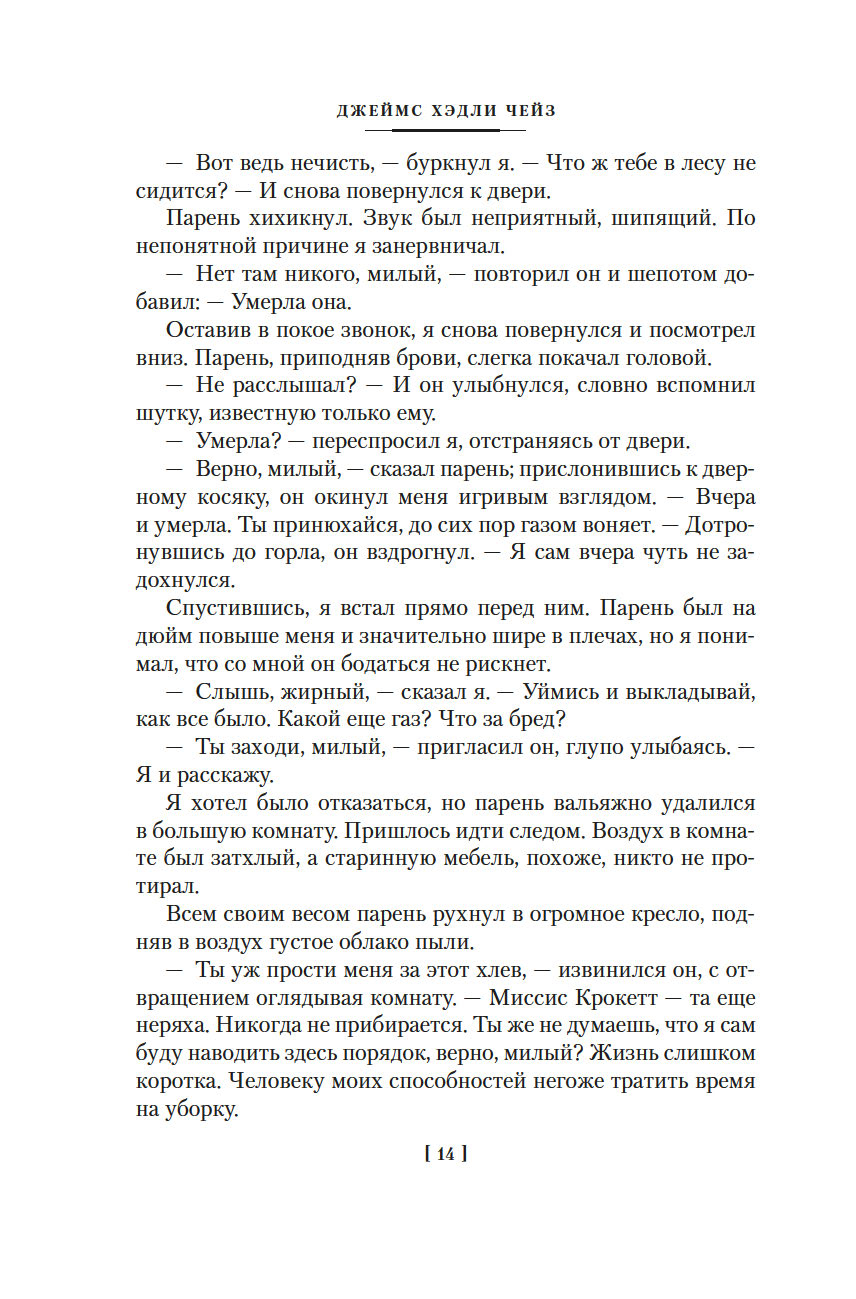 ДЖЕЙМС ХЭДЛИ ЧЕЙЗ

— Вот ведь нечисть, — буркнул я. — Что ж тебе в лесу не сидится? — И снова повернулся к двери.

Парень хихикнул. Звук был неприятный, шипящий. По непонятной причине я занервничал.

— Нет там никого, милый, — повторил он и шепотом добавил: — Умерла она.

Оставив в покое звонок, я снова повернулся и посмотрел вниз. Парень, приподняв брови, слегка покачал головой.

— Не расслышал? — И он улыбнулся, словно вспомнил шутку, известную только ему.

— Умерла? — переспросил я, отстраняясь от двери.

— Верно, милый, — сказал парень; прислонившись к дверному косяку, он окинул меня игривым взглядом. — Вчера и умерла. Ты принюхайся, до сих пор газом воняет. — Дотронувшись до горла, он вздрогнул. — Я сам вчера чуть не задохнулся.

Спустившись, я встал прямо перед ним. Парень был на дюйм повыше меня и значительно шире в плечах, но я понимал, что со мной он бодаться не рискнет.

— Слышь, жирный, — сказал я. — Уймись и выкладывай, как все было. Какой еще газ? Что за бред?

— Ты заходи, милый, — пригласил он, глупо улыбаясь. — Я и расскажу.

Я хотел было отказаться, но парень вальяжно удалился в большую комнату. Пришлось идти следом. Воздух в комнате был затхлый, а старинную мебель, похоже, никто не протирал.

Всем своим весом парень рухнул в огромное кресло, подняв в воздух густое облако пыли.

— Ты уж прости меня за этот хлев, — извинился он, с отвращением оглядывая комнату. — Миссис Крокетт — та еще неряха. Никогда не прибирается. Ты же не думаешь, что я сам буду наводить здесь порядок, верно, милый? Жизнь слишком коротка. Человеку моих способностей негоже тратить время на уборку.

[ 14 ]